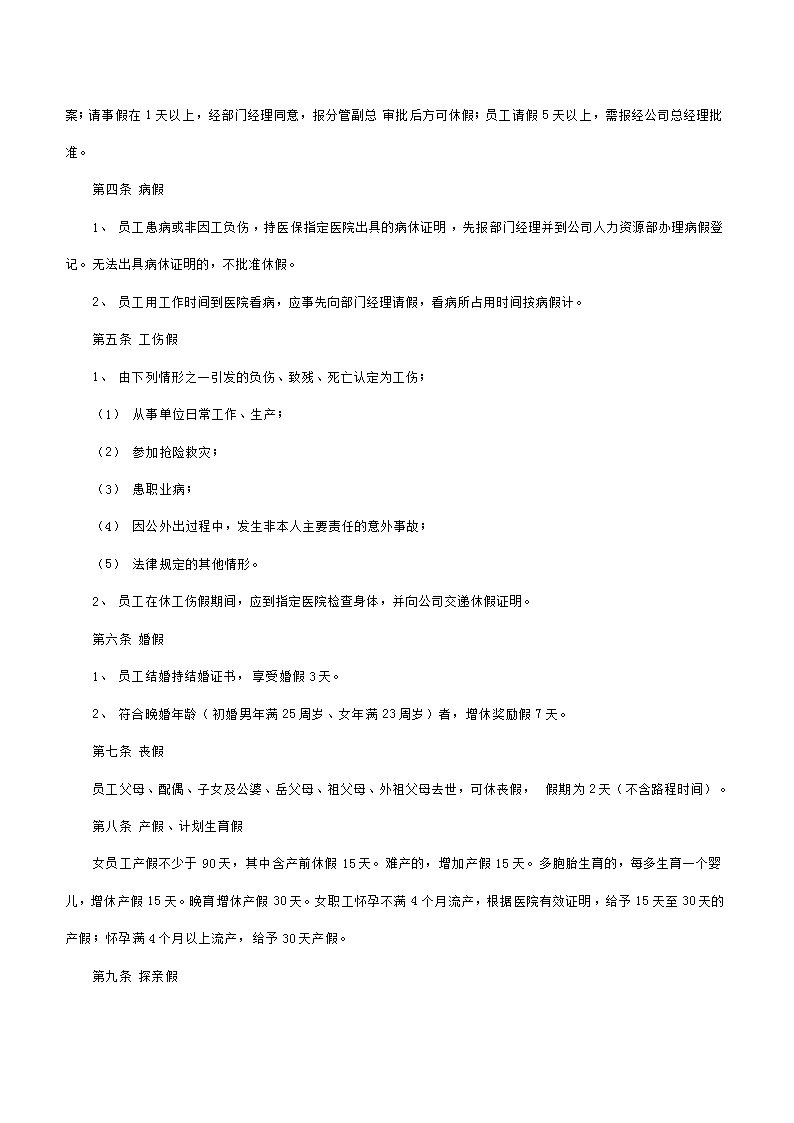 案；请事假在 1 天以上，经部门经理同意，报分管副总 审批后方可休假；员工请假 5 天以上，需报经公司总经理批准。

第四条 病假

1、 员工患病或非因工负伤，持医保指定医院出具的病休证明，先报部门经理并到公司人力资源部办理病假登记。无法出具病休证明的，不批准休假。

2、 员工用工作时间到医院看病，应事先向部门经理请假，看病所占用时间按病假计。

第五条 工伤假

1、 由下列情形之一引发的负伤、致残、死亡认定为工伤；

（1） 从事单位日常工作、生产；

（2） 参加抢险救灾；

（3） 患职业病；

（4） 因公外出过程中，发生非本人主要责任的意外事故；

（5） 法律规定的其他情形。

2、 员工在休工伤假期间，应到指定医院检查身体，并向公司交递休假证明。

第六条 婚假

1、 员工结婚持结婚证书，享受婚假 3 天。

2、 符合晚婚年龄（初婚男年满 25 周岁、女年满 23 周岁）者，增休奖励假 7 天。

第七条 丧假

员工父母、配偶、子女及公婆、岳父母、祖父母、外祖父母去世，可休丧假， 假期为 2 天（不含路程时间）。

第八条 产假、计划生育假

女员工产假不少于 90 天，其中含产前休假 15 天。难产的，增加产假 15 天。多胞胎生育的，每多生育一个婴儿，增休产假 15 天。晚育增休产假 30 天。女职工怀孕不满 4 个月流产，根据医院有效证明，给予 15 天至 30 天的产假；怀孕满 4 个月以上流产，给予 30 天产假。

第九条 探亲假